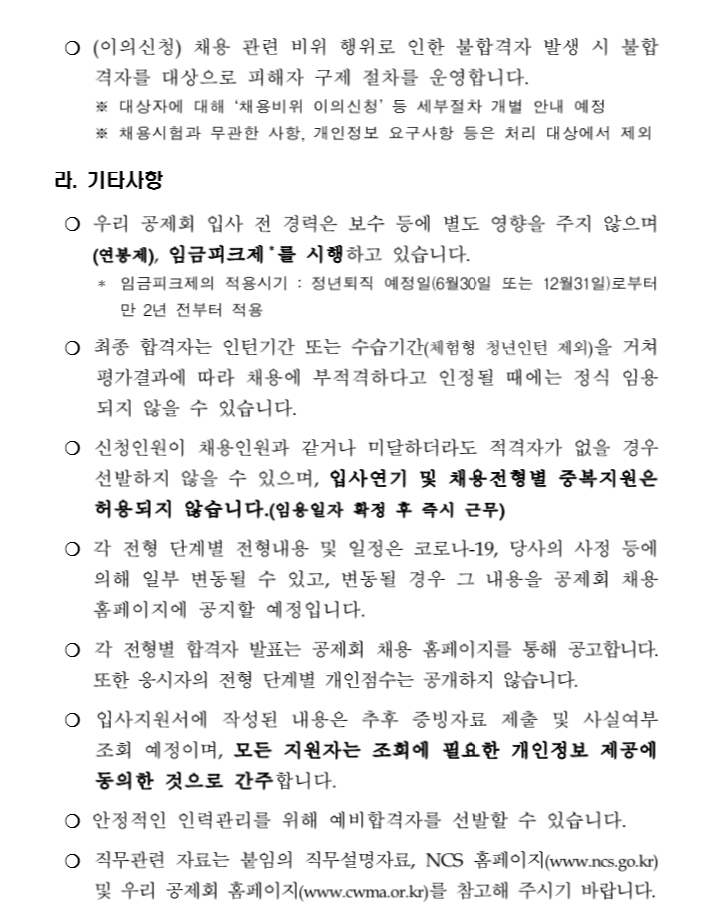 ○ (이의신청) 채용 관련 비위 행위로 인한 불합격자 발생 시 불합격자를 대상으로 피해자 구제 절차를 운영합니다.
※ 대상자에 대해 '채용비위 이의신청' 등 세부절차 개별 안내 예정
※ 채용시험과 무관한 사항, 개인정보 요구사항 등은 처리 대상에서 제외

라. 기타사항

○ 우리 공제회 입사 전 경력은 보수 등에 별도 영향을 주지 않으며 (연봉제), 임금피크제*를 시행하고 있습니다.
* 임금피크제의 적용시기 : 정년퇴직 예정일(6월30일 또는 12월31일)로부터 만 2년 전부터 적용

○ 최종 합격자는 인턴기간 또는 수습기간(체험형 청년인턴 제외)을 거쳐 평가결과에 따라 채용에 부적격하다고 인정될 때에는 정식 임용되지 않을 수 있습니다.

○ 신청인원이 채용인원과 같거나 미달하더라도 적격자가 없을 경우 선발하지 않을 수 있으며, 입사연기 및 채용전형별 중복지원은 허용되지 않습니다.(임용일자 확정 후 즉시 근무)

○ 각 전형 단계별 전형내용 및 일정은 코로나-19, 당사의 사정 등에 의해 일부 변동될 수 있고, 변동될 경우 그 내용을 공제회 채용 홈페이지에 공지할 예정입니다.

○ 각 전형별 합격자 발표는 공제회 채용 홈페이지를 통해 공고합니다. 또한 응시자의 전형 단계별 개인점수는 공개하지 않습니다.

○ 입사지원서에 작성된 내용은 추후 증빙자료 제출 및 사실여부 조회 예정이며, 모든 지원자는 조회에 필요한 개인정보 제공에 동의한 것으로 간주합니다.

○ 안정적인 인력관리를 위해 예비합격자를 선발할 수 있습니다.

○ 직무관련 자료는 붙임의 직무설명자료, NCS 홈페이지(www.ncs.go.kr) 및 우리 공제회 홈페이지(www.cwma.or.kr)를 참고해 주시기 바랍니다.